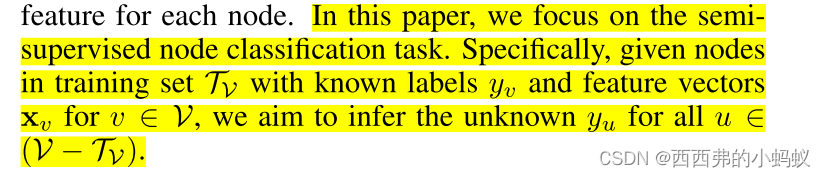 feature for each node. In this paper, we focus on the semi-supervised node classification task. Specifically, given nodes in training set $\mathcal{T}_{\mathcal{V}}$ with known labels $y_v$ and feature vectors $\mathbf{x}_v$ for $v \in \mathcal{V}$, we aim to infer the unknown $y_u$ for all $u \in (\mathcal{V} - \mathcal{T}_{\mathcal{V}})$.

CSDN @西西弗的小蚂蚁